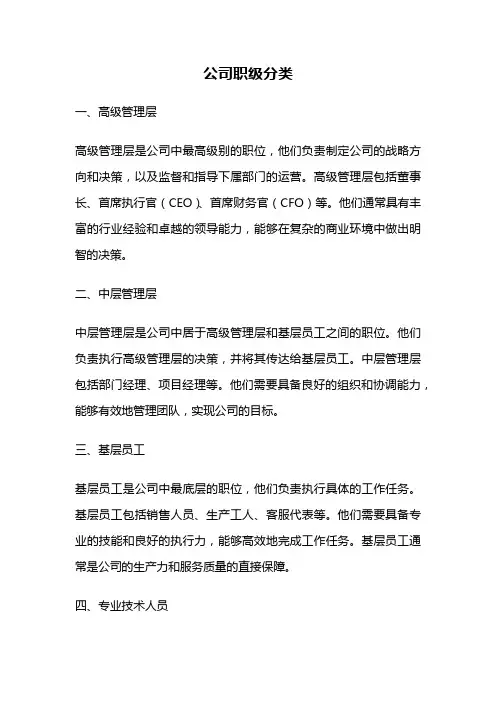 公司职级分类

一、高级管理层

高级管理层是公司中最高级别的职位，他们负责制定公司的战略方向和决策，以及监督和指导下属部门的运营。高级管理层包括董事长、首席执行官（CEO）、首席财务官（CFO）等。他们通常具有丰富的行业经验和卓越的领导能力，能够在复杂的商业环境中做出明智的决策。

二、中层管理层

中层管理层是公司中居于高级管理层和基层员工之间的职位。他们负责执行高级管理层的决策，并将其传达给基层员工。中层管理层包括部门经理、项目经理等。他们需要具备良好的组织和协调能力，能够有效地管理团队，实现公司的目标。

三、基层员工

基层员工是公司中最底层的职位，他们负责执行具体的工作任务。基层员工包括销售人员、生产工人、客服代表等。他们需要具备专业的技能和良好的执行力，能够高效地完成工作任务。基层员工通常是公司的生产力和服务质量的直接保障。

四、专业技术人员